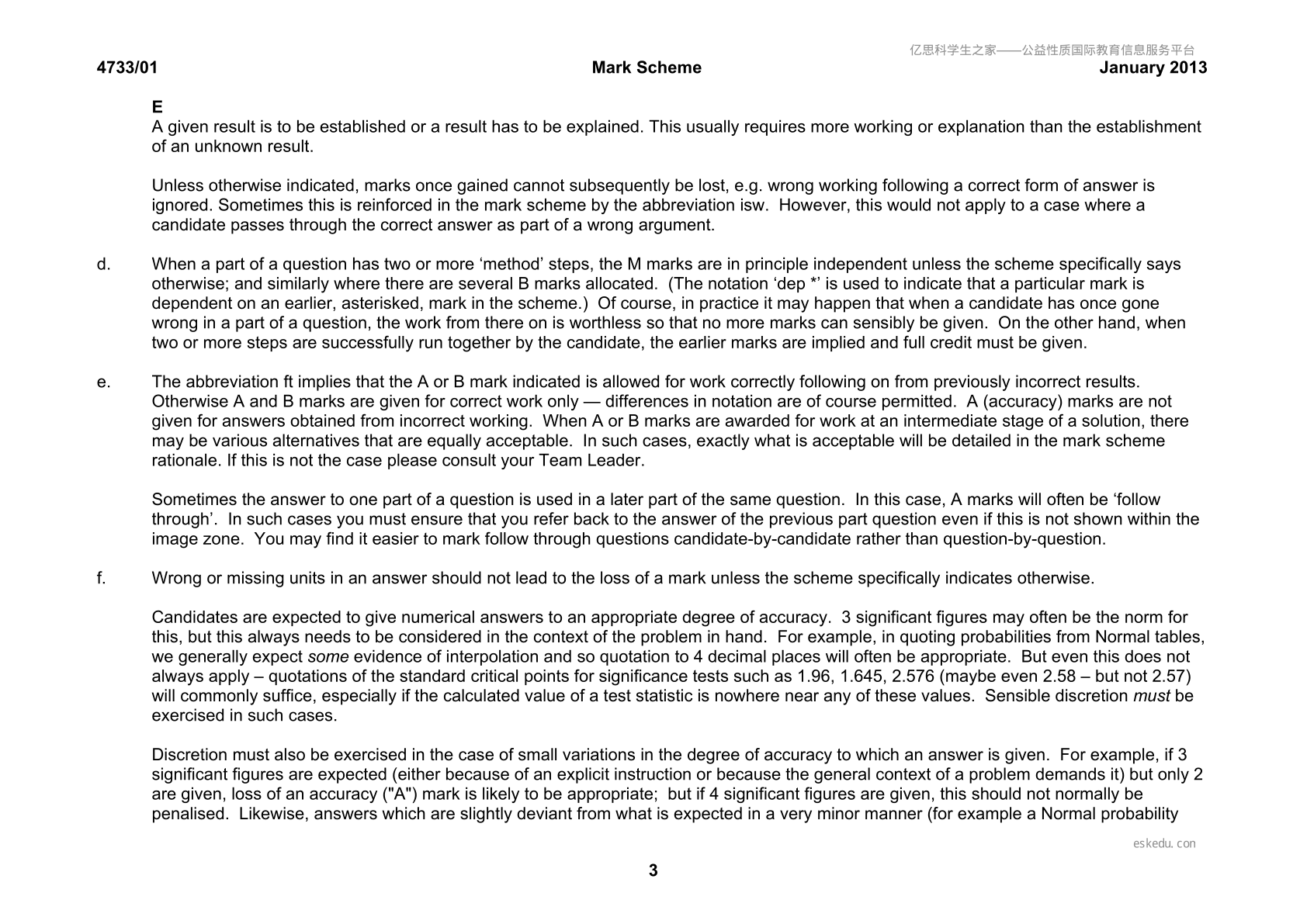 4733/01 Mark Scheme January 2013

E
A given result is to be established or a result has to be explained. This usually requires more working or explanation than the establishment of an unknown result.

Unless otherwise indicated, marks once gained cannot subsequently be lost, e.g. wrong working following a correct form of answer is ignored. Sometimes this is reinforced in the mark scheme by the abbreviation isw. However, this would not apply to a case where a candidate passes through the correct answer as part of a wrong argument.

d. When a part of a question has two or more 'method' steps, the M marks are in principle independent unless the scheme specifically says otherwise; and similarly where there are several B marks allocated. (The notation 'dep *' is used to indicate that a particular mark is dependent on an earlier, asterisked, mark in the scheme.) Of course, in practice it may happen that when a candidate has once gone wrong in a part of a question, the work from there on is worthless so that no more marks can sensibly be given. On the other hand, when two or more steps are successfully run together by the candidate, the earlier marks are implied and full credit must be given.

e. The abbreviation ft implies that the A or B mark indicated is allowed for work correctly following on from previously incorrect results. Otherwise A and B marks are given for correct work only — differences in notation are of course permitted. A (accuracy) marks are not given for answers obtained from incorrect working. When A or B marks are awarded for work at an intermediate stage of a solution, there may be various alternatives that are equally acceptable. In such cases, exactly what is acceptable will be detailed in the mark scheme rationale. If this is not the case please consult your Team Leader.

Sometimes the answer to one part of a question is used in a later part of the same question. In this case, A marks will often be 'follow through'. In such cases you must ensure that you refer back to the answer of the previous part question even if this is not shown within the image zone. You may find it easier to mark follow through questions candidate-by-candidate rather than question-by-question.

f. Wrong or missing units in an answer should not lead to the loss of a mark unless the scheme specifically indicates otherwise.

Candidates are expected to give numerical answers to an appropriate degree of accuracy. 3 significant figures may often be the norm for this, but this always needs to be considered in the context of the problem in hand. For example, in quoting probabilities from Normal tables, we generally expect some evidence of interpolation and so quotation to 4 decimal places will often be appropriate. But even this does not always apply – quotations of the standard critical points for significance tests such as 1.96, 1.645, 2.576 (maybe even 2.58 – but not 2.57) will commonly suffice, especially if the calculated value of a test statistic is nowhere near any of these values. Sensible discretion must be exercised in such cases.

Discretion must also be exercised in the case of small variations in the degree of accuracy to which an answer is given. For example, if 3 significant figures are expected (either because of an explicit instruction or because the general context of a problem demands it) but only 2 are given, loss of an accuracy ("A") mark is likely to be appropriate; but if 4 significant figures are given, this should not normally be penalised. Likewise, answers which are slightly deviant from what is expected in a very minor manner (for example a Normal probability

3

亿思科学生之家——公益性质国际教育信息服务平台
eskedu.con